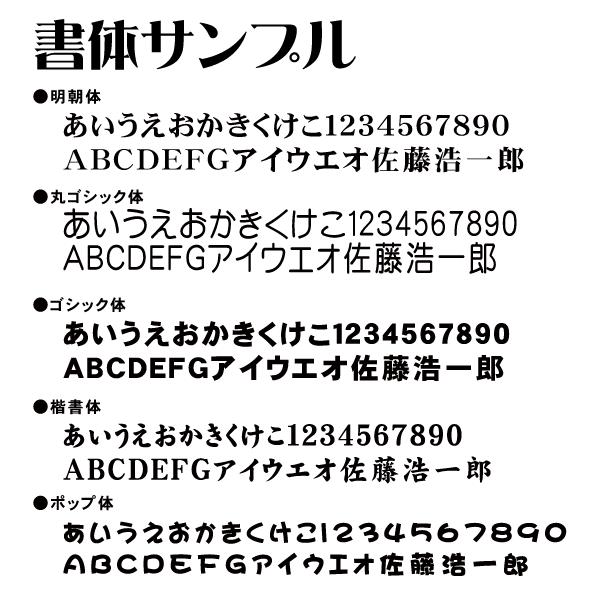 書体サンプル

●明朝体
あいうえおかきくけこ1234567890
ABCDEFGアイウエオ佐藤浩一郎

●丸ゴシック体
あいうえおかきくけこ1234567890
ABCDEFGアイウエオ佐藤浩一郎

●ゴシック体
あいうえおかきくけこ1234567890
ABCDEFGアイウエオ佐藤浩一郎

●楷書体
あいうえおかきくけこ1234567890
ABCDEFGアイウエオ佐藤浩一郎

●ポップ体
あいうえおかきくけこ1234567890
ABCDEFGアイウエオ佐藤浩一郎